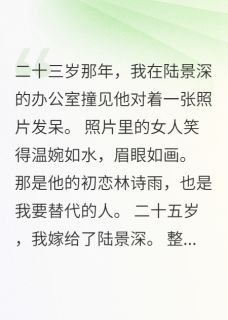 二十三岁那年，我在陆景深的办公室撞见他对着一张照片发呆。照片里的女人笑得温婉如水，眉眼如画。那是他的初恋林诗雨，也是我要替代的人。二十五岁，我嫁给了陆景深。整...